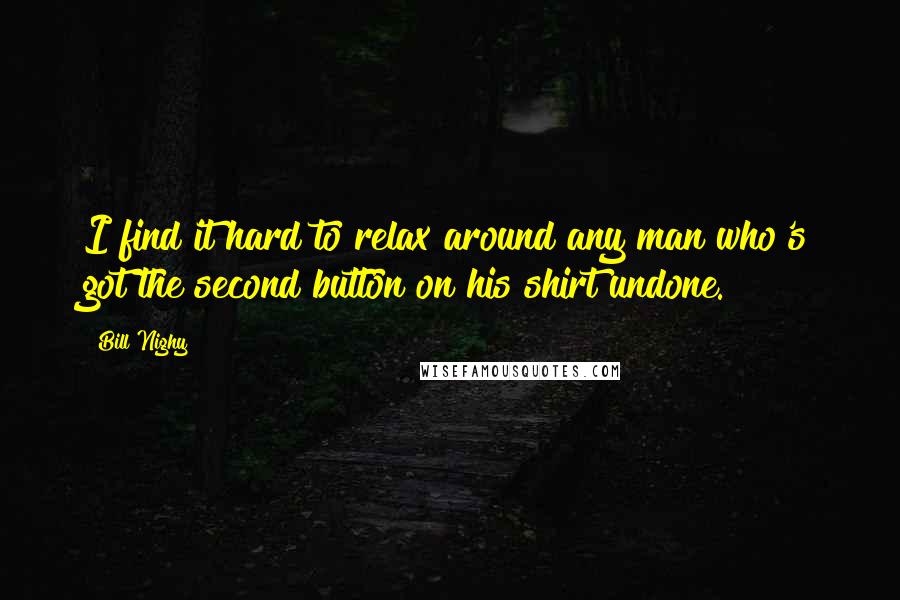 I find it hard to relax around any man who's got the second button on his shirt undone.

Bill Nighy

WISEFAMOUSQUOTES.COM